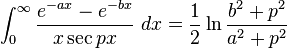 $\int_0^\infty \frac{e^{-ax} - e^{-bx}}{x \sec px} \, dx = \frac{1}{2} \ln \frac{b^2 + p^2}{a^2 + p^2}$